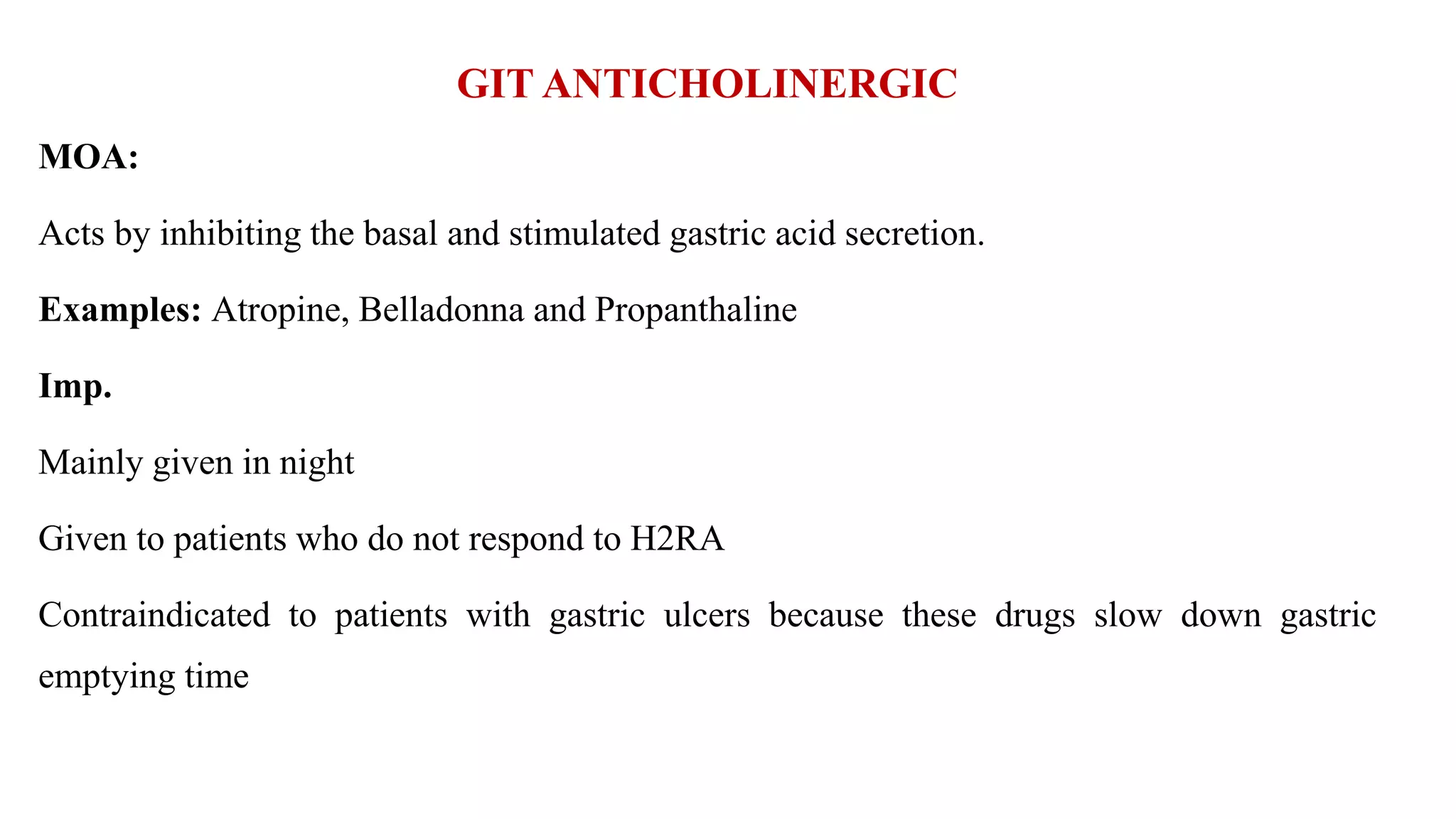 GIT ANTICHOLINERGIC

MOA:

Acts by inhibiting the basal and stimulated gastric acid secretion.

Examples: Atropine, Belladonna and Propanthaline

Imp.

Mainly given in night

Given to patients who do not respond to H2RA

Contraindicated to patients with gastric ulcers because these drugs slow down gastric emptying time